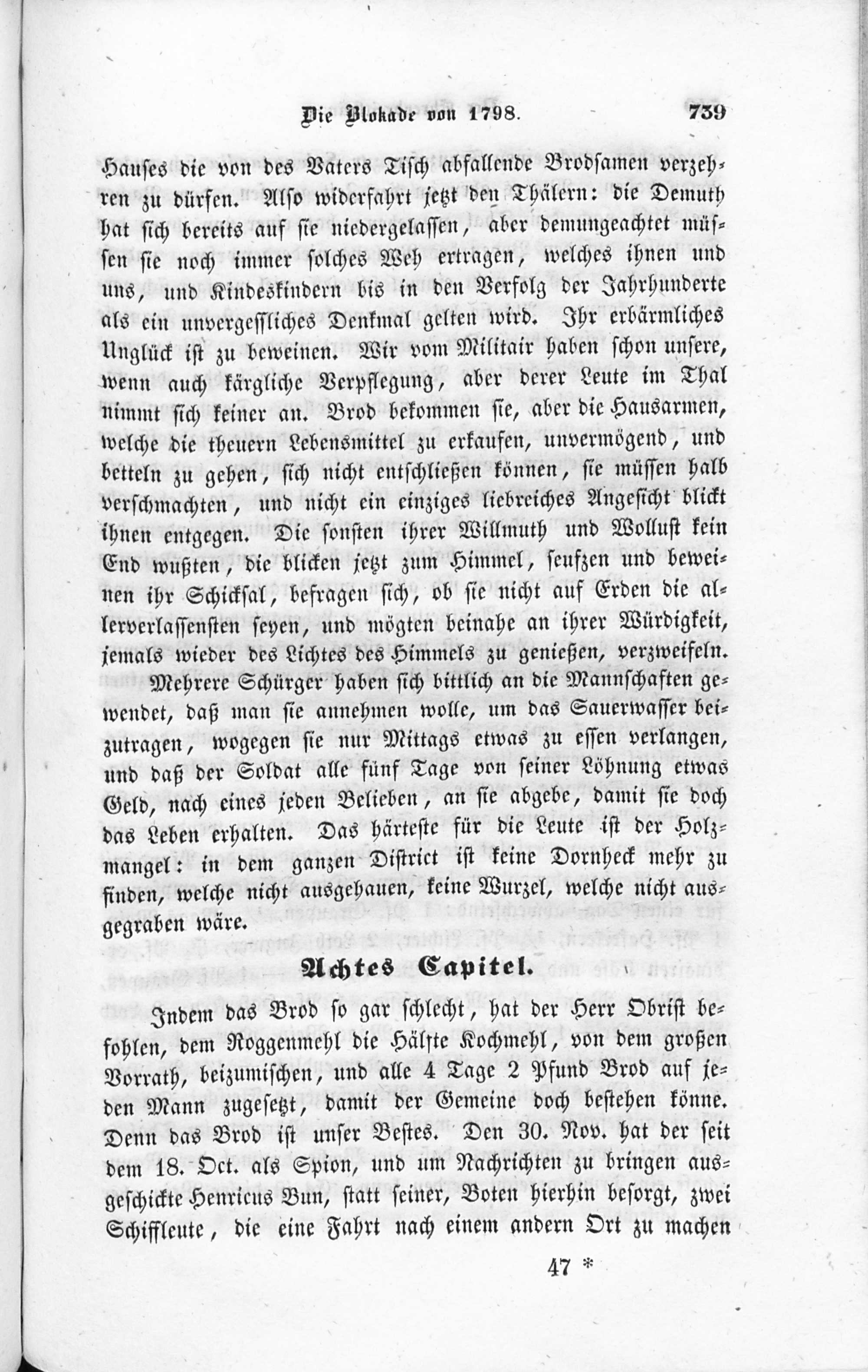 Die Blokade von 1798. 739

Hauses die von des Vaters Tisch abfallende Brodsamen verzehren zu dürfen. Also widerfahrt jetzt den Thälern: die Demuth hat sich bereits auf sie niedergelassen, aber demungeachtet müssen sie noch immer solches Weh ertragen, welches ihnen und uns, und Kindeskindern bis in den Verfolg der Jahrhunderte als ein unvergessliches Denkmal gelten wird. Ihr erbärmliches Unglück ist zu beweinen. Wir vom Militair haben schon unsere, wenn auch kärgliche Verpflegung, aber derer Leute im Thal nimmt sich keiner an. Brod bekommen sie, aber die Hausarmen, welche die theuern Lebensmittel zu erkaufen, unvermögend, und betteln zu gehen, sich nicht entschließen können, sie müssen halb verschmachten, und nicht ein einziges liebreiches Angesicht blickt ihnen entgegen. Die sonsten ihrer Willmuth und Wollust kein End wußten, die blicken jetzt zum Himmel, seufzen und beweinen ihr Schicksal, befragen sich, ob sie nicht auf Erden die allerverlassensten seyen, und mögten beinahe an ihrer Würdigkeit, jemals wieder des Lichtes des Himmels zu genießen, verzweifeln. Mehrere Schürger haben sich bittlich an die Mannschaften gewendet, daß man sie annehmen wolle, um das Sauerwasser beizutragen, wogegen sie nur Mittags etwas zu essen verlangen, und daß der Soldat alle fünf Tage von seiner Löhnung etwas Geld, nach eines jeden Belieben, an sie abgebe, damit sie doch das Leben erhalten. Das härteste für die Leute ist der Holzmangel: in dem ganzen District ist keine Dornheck mehr zu finden, welche nicht ausgehauen, keine Wurzel, welche nicht ausgegraben wäre.

Achtes Capitel.

Indem das Brod so gar schlecht, hat der Herr Obrist befohlen, dem Roggenmehl die Hälfte Kochmehl, von dem großen Vorrath, beizumischen, und alle 4 Tage 2 Pfund Brod auf jeden Mann zugesetzt, damit der Gemeine doch bestehen könne. Denn das Brod ist unser Bestes. Den 30. Nov. hat der seit dem 18. Oct. als Spion, und um Nachrichten zu bringen ausgeschickte Henricus Bun, statt seiner, Boten hierhin besorgt, zwei Schiffleute, die eine Fahrt nach einem andern Ort zu machen

47 *